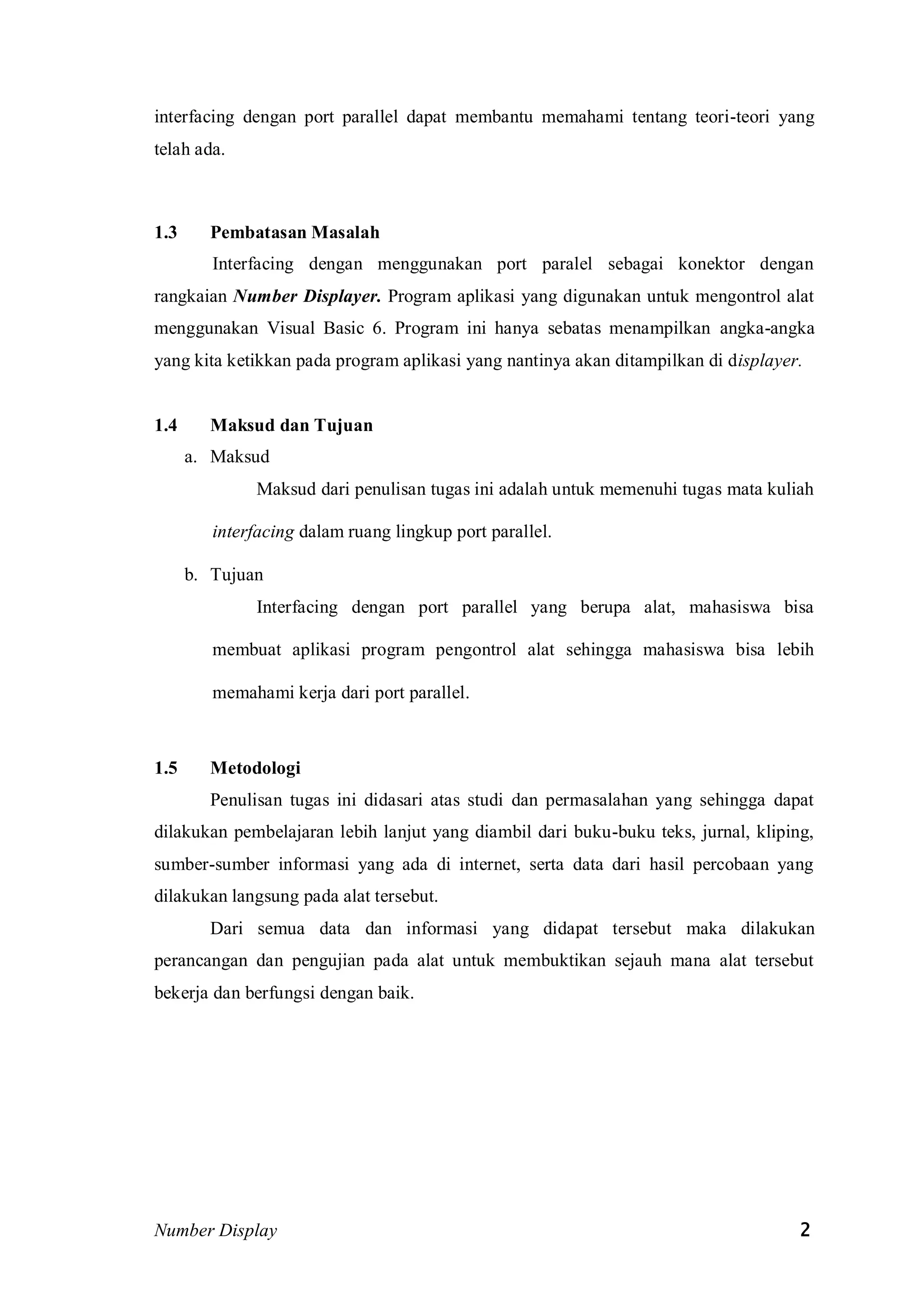 interfacing dengan port parallel dapat membantu memahami tentang teori-teori yang telah ada.

1.3 Pembatasan Masalah

Interfacing dengan menggunakan port paralel sebagai konektor dengan rangkaian Number Displayer. Program aplikasi yang digunakan untuk mengontrol alat menggunakan Visual Basic 6. Program ini hanya sebatas menampilkan angka-angka yang kita ketikkan pada program aplikasi yang nantinya akan ditampilkan di displayer.

1.4 Maksud dan Tujuan

a. Maksud

Maksud dari penulisan tugas ini adalah untuk memenuhi tugas mata kuliah interfacing dalam ruang lingkup port parallel.

b. Tujuan

Interfacing dengan port parallel yang berupa alat, mahasiswa bisa membuat aplikasi program pengontrol alat sehingga mahasiswa bisa lebih memahami kerja dari port parallel.

1.5 Metodologi

Penulisan tugas ini didasari atas studi dan permasalahan yang sehingga dapat dilakukan pembelajaran lebih lanjut yang diambil dari buku-buku teks, jurnal, kliping, sumber-sumber informasi yang ada di internet, serta data dari hasil percobaan yang dilakukan langsung pada alat tersebut.

Dari semua data dan informasi yang didapat tersebut maka dilakukan perancangan dan pengujian pada alat untuk membuktikan sejauh mana alat tersebut bekerja dan berfungsi dengan baik.

Number Display 2